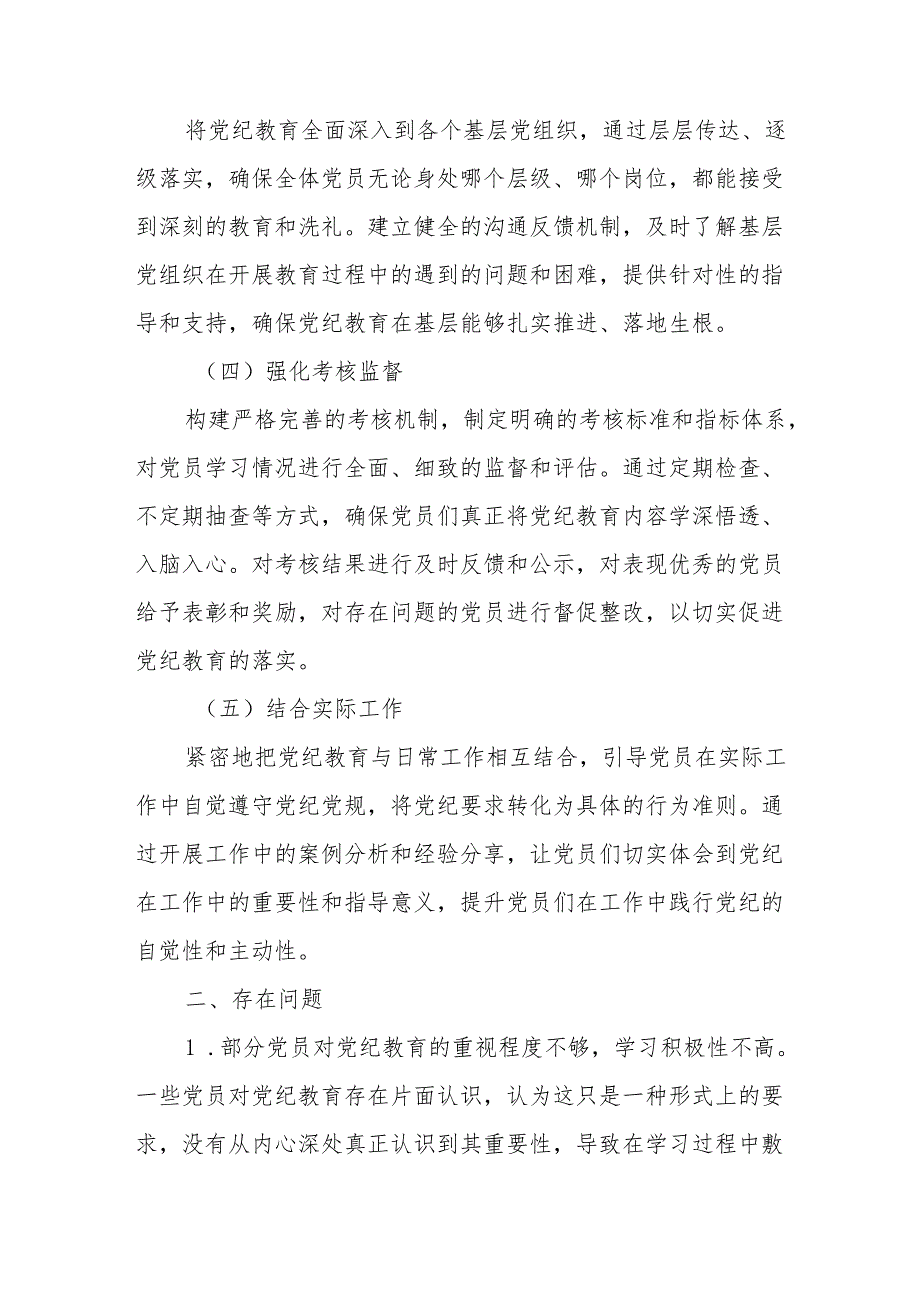 将党纪教育全面深入到各个基层党组织，通过层层传达、逐级落实，确保全体党员无论身处哪个层级、哪个岗位，都能接受到深刻的教育和洗礼。建立健全的沟通反馈机制，及时了解基层党组织在开展教育过程中的遇到的问题和困难，提供针对性的指导和支持，确保党纪教育在基层能够扎实推进、落地生根。

（四）强化考核监督

构建严格完善的考核机制，制定明确的考核标准和指标体系，对党员学习情况进行全面、细致的监督和评估。通过定期检查、不定期抽查等方式，确保党员们真正将党纪教育内容学深悟透、入脑入心。对考核结果进行及时反馈和公示，对表现优秀的党员给予表彰和奖励，对存在问题的党员进行督促整改，以切实促进党纪教育的落实。

（五）结合实际工作

紧密地把党纪教育与日常工作相互结合，引导党员在实际工作中自觉遵守党纪党规，将党纪要求转化为具体的行为准则。通过开展工作中的案例分析和经验分享，让党员们切实体会到党纪在工作中的重要性和指导意义，提升党员们在工作中践行党纪的自觉性和主动性。

二、存在问题

1．部分党员对党纪教育的重视程度不够，学习积极性不高。一些党员对党纪教育存在片面认识，认为这只是一种形式上的要求，没有从内心深处真正认识到其重要性，导致在学习过程中敷